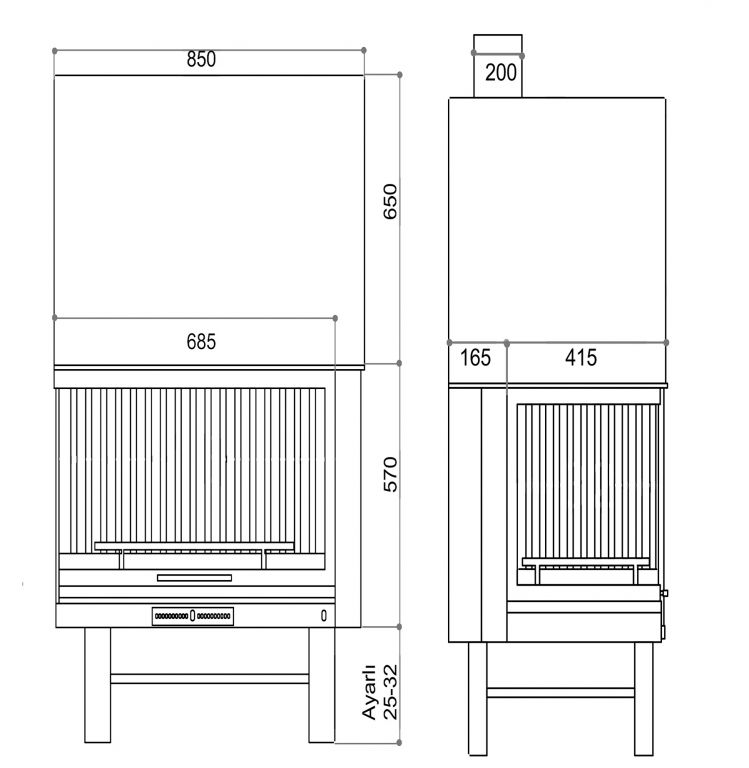 850

650

685

570

Ayarlı
25-32

200

165

415